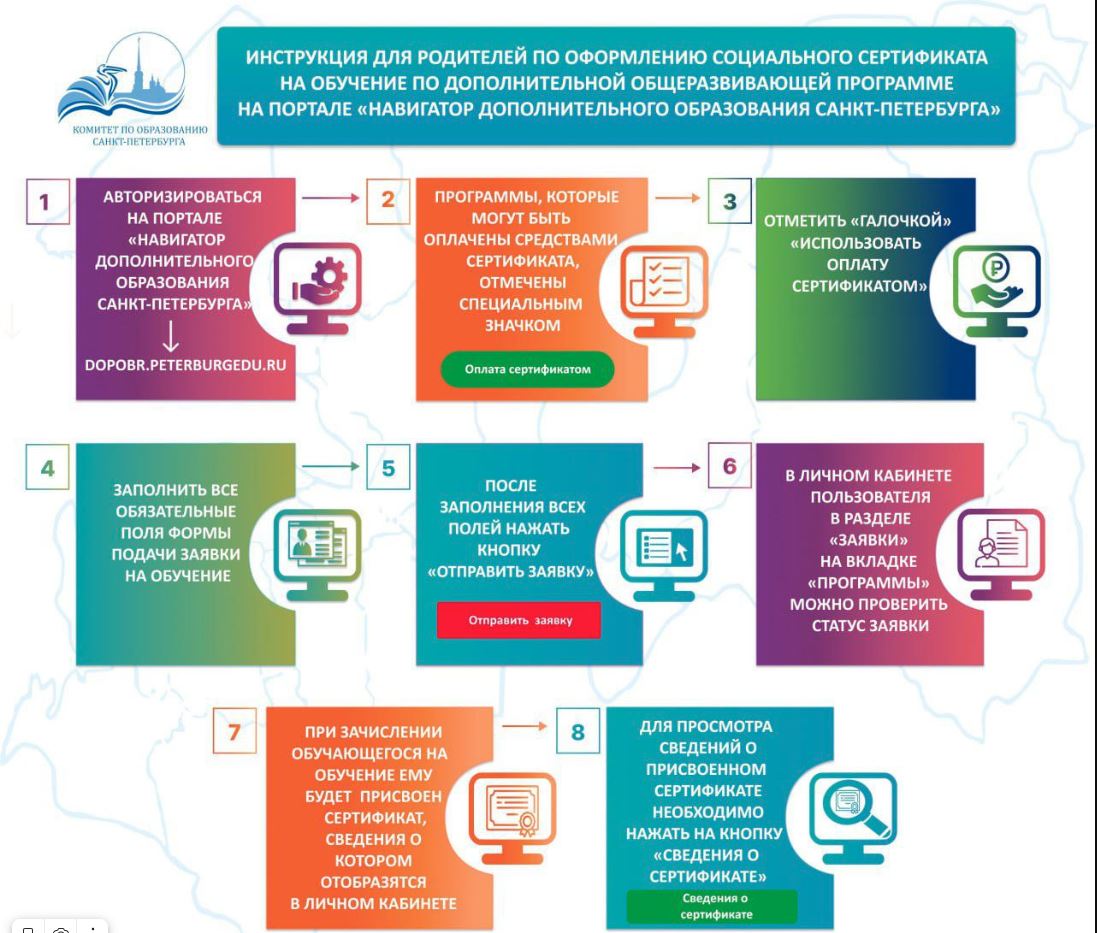 КОМИТЕТ ПО ОБРАЗОВАНИЮ САНКТ-ПЕТЕРБУРГА

ИНСТРУКЦИЯ ДЛЯ РОДИТЕЛЕЙ ПО ОФОРМЛЕНИЮ СОЦИАЛЬНОГО СЕРТИФИКАТА НА ОБУЧЕНИЕ ПО ДОПОЛНИТЕЛЬНОЙ ОБЩЕРАЗВИВАЮЩЕЙ ПРОГРАММЕ НА ПОРТАЛЕ «НАВИГАТОР ДОПОЛНИТЕЛЬНОГО ОБРАЗОВАНИЯ САНКТ-ПЕТЕРБУРГА»

1

АВТОРИЗИРОВАТЬСЯ НА ПОРТАЛЕ «НАВИГАТОР ДОПОЛНИТЕЛЬНОГО ОБРАЗОВАНИЯ САНКТ-ПЕТЕРБУРГА»

↓

DOPOBR.PETERBURGEDU.RU

2

ПРОГРАММЫ, КОТОРЫЕ МОГУТ БЫТЬ ОПЛАЧЕНЫ СРЕДСТВАМИ СЕРТИФИКАТА, ОТМЕЧЕНЫ СПЕЦИАЛЬНЫМ ЗНАЧКОМ

Оплата сертификатом

3

ОТМЕТИТЬ «ГАЛОЧКОЙ» «ИСПОЛЬЗОВАТЬ ОПЛАТУ СЕРТИФИКАТОМ»

4

ЗАПОЛНИТЬ ВСЕ ОБЯЗАТЕЛЬНЫЕ ПОЛЯ ФОРМЫ ПОДАЧИ ЗАЯВКИ НА ОБУЧЕНИЕ

5

ПОСЛЕ ЗАПОЛНЕНИЯ ВСЕХ ПОЛЕЙ НАЖАТЬ КНОПКУ «ОТПРАВИТЬ ЗАЯВКУ»

Отправить заявку

6

В ЛИЧНОМ КАБИНЕТЕ ПОЛЬЗОВАТЕЛЯ В РАЗДЕЛЕ «ЗАЯВКИ» НА ВКЛАДКЕ «ПРОГРАММЫ» МОЖНО ПРОВЕРИТЬ СТАТУС ЗАЯВКИ

7

ПРИ ЗАЧИСЛЕНИИ ОБУЧАЮЩЕГОСЯ НА ОБУЧЕНИЕ ЕМУ БУДЕТ ПРИСВОЕН СЕРТИФИКАТ, СВЕДЕНИЯ О КОТОРОМ ОТОБРАЗЯТСЯ В ЛИЧНОМ КАБИНЕТЕ

8

ДЛЯ ПРОСМОТРА СВЕДЕНИЙ О ПРИСВОЕННОМ СЕРТИФИКАТЕ НЕОБХОДИМО НАЖАТЬ НА КНОПКУ «СВЕДЕНИЯ О СЕРТИФИКАТЕ»

Сведения о сертификате